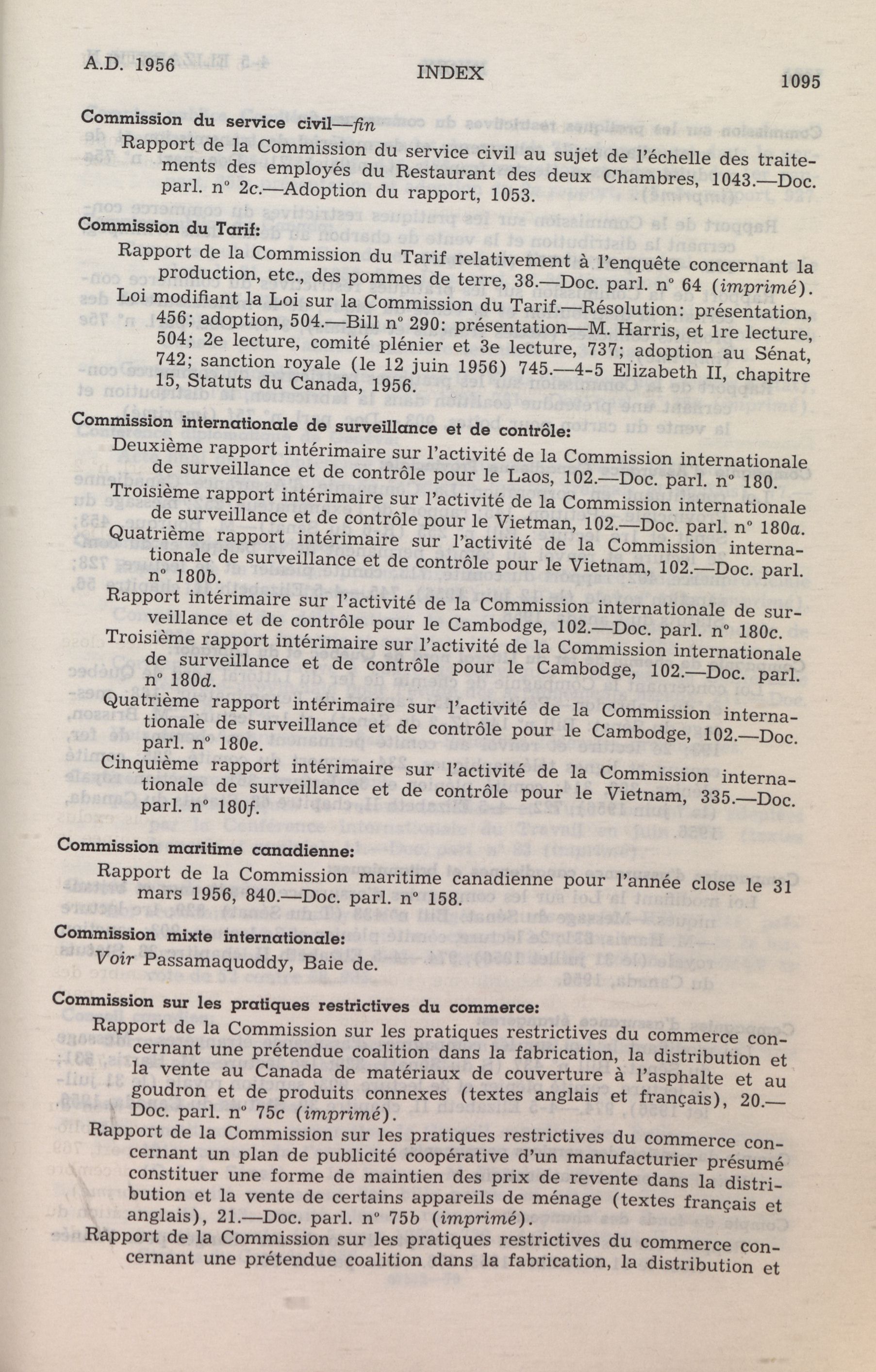 A.D. 1956

INDEX

1095

Commission du service civil—fin

Rapport de la Commission du service civil au sujet de l'échelle des traitements des employés du Restaurant des deux Chambres, 1043.—Doc. parl. n° 2c.—Adoption du rapport, 1053.

Commission du Tarif:

Rapport de la Commission du Tarif relativement à l'enquête concernant la production, etc., des pommes de terre, 38.—Doc. parl. n° 64 (imprimé).

Loi modifiant la Loi sur la Commission du Tarif.—Résolution: présentation, 456; adoption, 504.—Bill n° 290: présentation—M. Harris, et 1re lecture, 504; 2e lecture, comité plénier et 3e lecture, 737; adoption au Sénat, 742; sanction royale (le 12 juin 1956) 745.—4-5 Elizabeth II, chapitre 15, Statuts du Canada, 1956.

Commission internationale de surveillance et de contrôle:

Deuxième rapport intérimaire sur l'activité de la Commission internationale de surveillance et de contrôle pour le Laos, 102.—Doc. parl. n° 180.

Troisième rapport intérimaire sur l'activité de la Commission internationale de surveillance et de contrôle pour le Vietman, 102.—Doc. parl. n° 180a.

Quatrième rapport intérimaire sur l'activité de la Commission internationale de surveillance et de contrôle pour le Vietnam, 102.—Doc. parl. n° 180b.

Rapport intérimaire sur l'activité de la Commission internationale de surveillance et de contrôle pour le Cambodge, 102.—Doc. parl. n° 180c.

Troisième rapport intérimaire sur l'activité de la Commission internationale de surveillance et de contrôle pour le Cambodge, 102.—Doc. parl. n° 180d.

Quatrième rapport intérimaire sur l'activité de la Commission internationale de surveillance et de contrôle pour le Cambodge, 102.—Doc. parl. n° 180e.

Cinquième rapport intérimaire sur l'activité de la Commission internationale de surveillance et de contrôle pour le Vietnam, 335.—Doc. parl. n° 180f.

Commission maritime canadienne:

Rapport de la Commission maritime canadienne pour l'année close le 31 mars 1956, 840.—Doc. parl. n° 158.

Commission mixte internationale:

Voir Passamaquoddy, Baie de.

Commission sur les pratiques restrictives du commerce:

Rapport de la Commission sur les pratiques restrictives du commerce concernant une prétendue coalition dans la fabrication, la distribution et la vente au Canada de matériaux de couverture à l'asphalte et au goudron et de produits connexes (textes anglais et français), 20.—Doc. parl. n° 75c (imprimé).

Rapport de la Commission sur les pratiques restrictives du commerce concernant un plan de publicité coopérative d'un manufacturier présumé constituer une forme de maintien des prix de revente dans la distribution et la vente de certains appareils de ménage (textes français et anglais), 21.—Doc. parl. n° 75b (imprimé).

Rapport de la Commission sur les pratiques restrictives du commerce concernant une prétendue coalition dans la fabrication, la distribution et